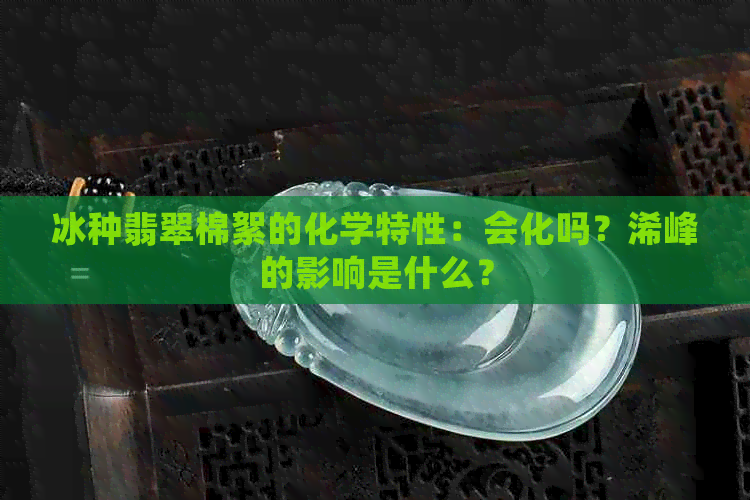 冰种翡翠棉絮的化学特性：会化吗？浠峰的影响是什么？